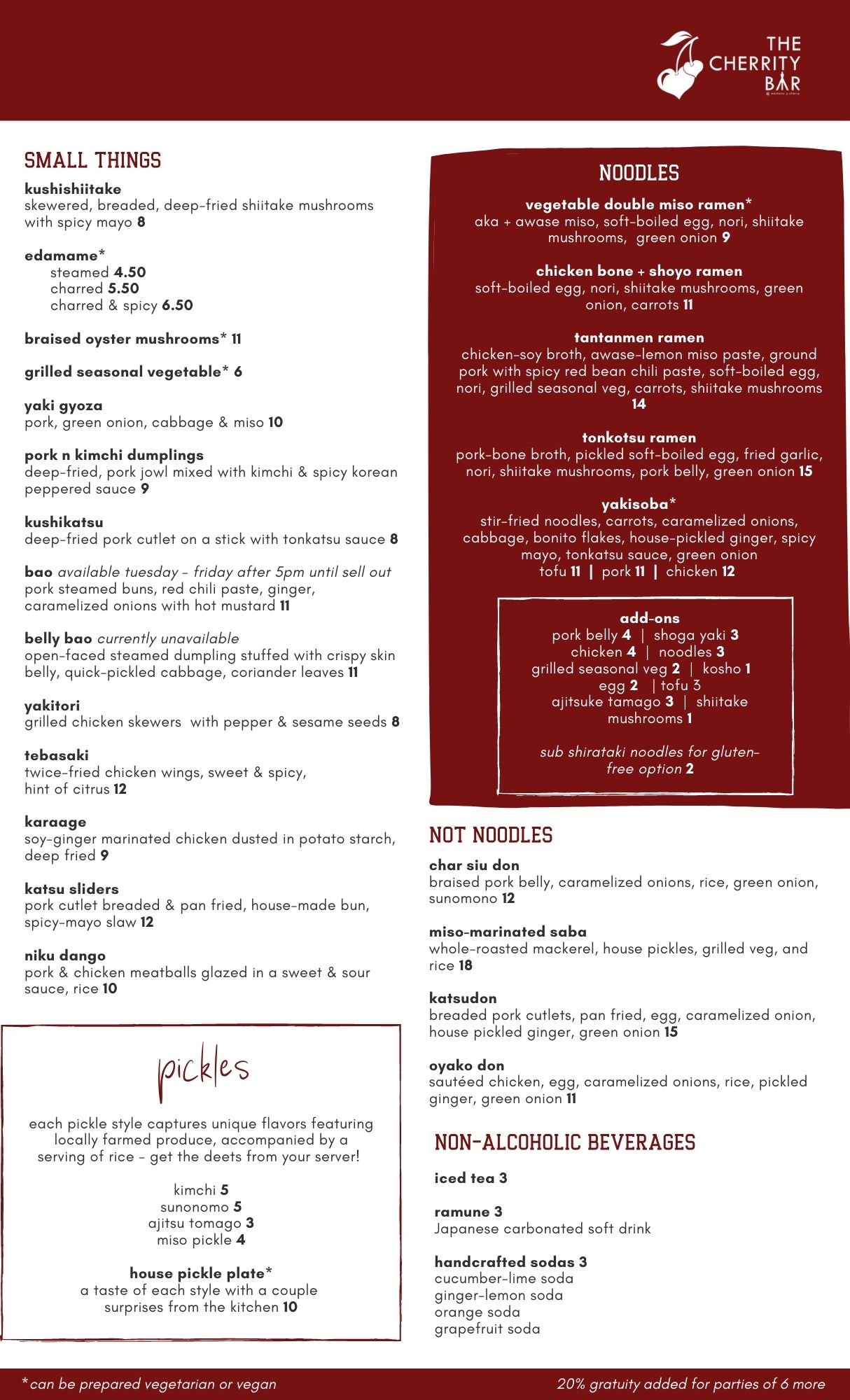 THE CHERRITY BAR

SMALL THINGS

kushishiitake
skewered, breaded, deep-fried shiitake mushrooms with spicy mayo 8

edamame*
steamed 4.50
charred 5.50
charred & spicy 6.50

braised oyster mushrooms* 11

grilled seasonal vegetable* 6

yaki gyoza
pork, green onion, cabbage & miso 10

pork n kimchi dumplings
deep-fried, pork jowl mixed with kimchi & spicy korean peppered sauce 9

kushikatsu
deep-fried pork cutlet on a stick with tonkatsu sauce 8

bao available tuesday - friday after 5pm until sell out
pork steamed buns, red chili paste, ginger, caramelized onions with hot mustard 11

belly bao currently unavailable
open-faced steamed dumpling stuffed with crispy skin belly, quick-pickled cabbage, coriander leaves 11

yakitori
grilled chicken skewers with pepper & sesame seeds 8

tebasaki
twice-fried chicken wings, sweet & spicy, hint of citrus 12

karaage
soy-ginger marinated chicken dusted in potato starch, deep fried 9

katsu sliders
pork cutlet breaded & pan fried, house-made bun, spicy-mayo slaw 12

niku dango
pork & chicken meatballs glazed in a sweet & sour sauce, rice 10

pickles

each pickle style captures unique flavors featuring locally farmed produce, accompanied by a serving of rice - get the deets from your server!

kimchi 5
sunonomo 5
ajitsu tomago 3
miso pickle 4

house pickle plate*
a taste of each style with a couple surprises from the kitchen 10

NOODLES

vegetable double miso ramen*
aka + awase miso, soft-boiled egg, nori, shiitake mushrooms, green onion 9

chicken bone + shoyo ramen
soft-boiled egg, nori, shiitake mushrooms, green onion, carrots 11

tantanmen ramen
chicken-soy broth, awase-lemon miso paste, ground pork with spicy red bean chili paste, soft-boiled egg, nori, grilled seasonal veg, carrots, shiitake mushrooms 14

tonkotsu ramen
pork-bone broth, pickled soft-boiled egg, fried garlic, nori, shiitake mushrooms, pork belly, green onion 15

yakisoba*
stir-fried noodles, carrots, caramelized onions, cabbage, bonito flakes, house-pickled ginger, spicy mayo, tonkatsu sauce, green onion
tofu 11 | pork 11 | chicken 12

add-ons
pork belly 4 | shoga yaki 3
chicken 4 | noodles 3
grilled seasonal veg 2 | kosho 1
egg 2 | tofu 3
ajitsuke tamago 3 | shiitake mushrooms 1

sub shirataki noodles for gluten-free option 2

NOT NOODLES

char siu don
braised pork belly, caramelized onions, rice, green onion, sunomono 12

miso-marinated saba
whole-roasted mackerel, house pickles, grilled veg, and rice 18

katsudon
breaded pork cutlets, pan fried, egg, caramelized onion, house pickled ginger, green onion 15

oyako don
sautéed chicken, egg, caramelized onions, rice, pickled ginger, green onion 11

NON-ALCOHOLIC BEVERAGES

iced tea 3

ramune 3
Japanese carbonated soft drink

handcrafted sodas 3
cucumber-lime soda
ginger-lemon soda
orange soda
grapefruit soda

*can be prepared vegetarian or vegan

20% gratuity added for parties of 6 more